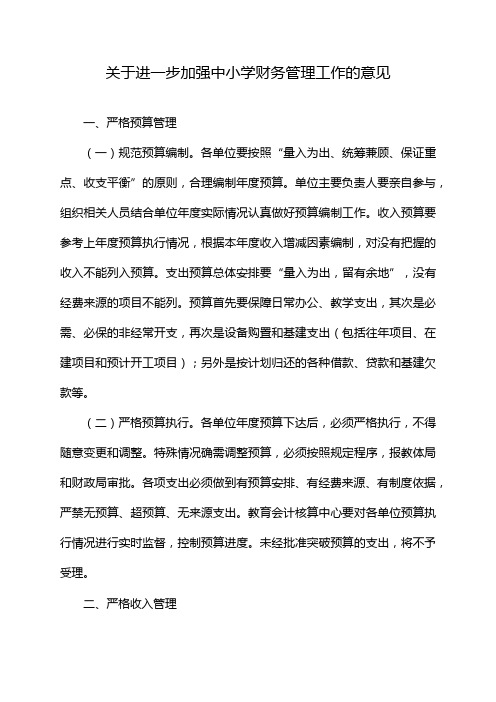 关于进一步加强中小学财务管理工作的意见

一、严格预算管理

（一）规范预算编制。各单位要按照“量入为出、统筹兼顾、保证重点、收支平衡”的原则，合理编制年度预算。单位主要负责人要亲自参与，组织相关人员结合单位年度实际情况认真做好预算编制工作。收入预算要参考上年度预算执行情况，根据本年度收入增减因素编制，对没有把握的收入不能列入预算。支出预算总体安排要“量入为出，留有余地”，没有经费来源的项目不能列。预算首先要保障日常办公、教学支出，其次是必需、必保的非经常开支，再次是设备购置和基建支出（包括往年项目、在建项目和预计开工项目）；另外是按计划归还的各种借款、贷款和基建欠款等。

（二）严格预算执行。各单位年度预算下达后，必须严格执行，不得随意变更和调整。特殊情况确需调整预算，必须按照规定程序，报教体局和财政局审批。各项支出必须做到有预算安排、有经费来源、有制度依据，严禁无预算、超预算、无来源支出。教育会计核算中心要对各单位预算执行情况进行实时监督，控制预算进度。未经批准突破预算的支出，将不予受理。

二、严格收入管理